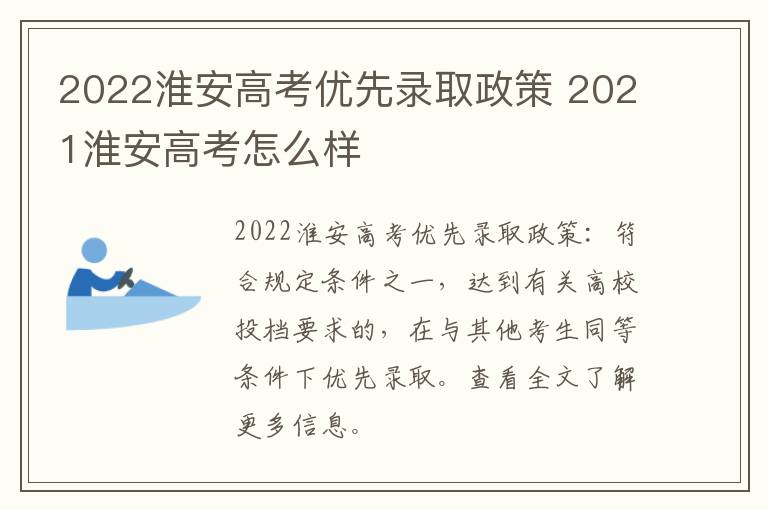 2022淮安高考优先录取政策 2021淮安高考怎么样

2022淮安高考优先录取政策：符合规定条件之一，达到有关高校投档要求的，在与其他考生同等条件下优先录取。查看全文了解更多信息。